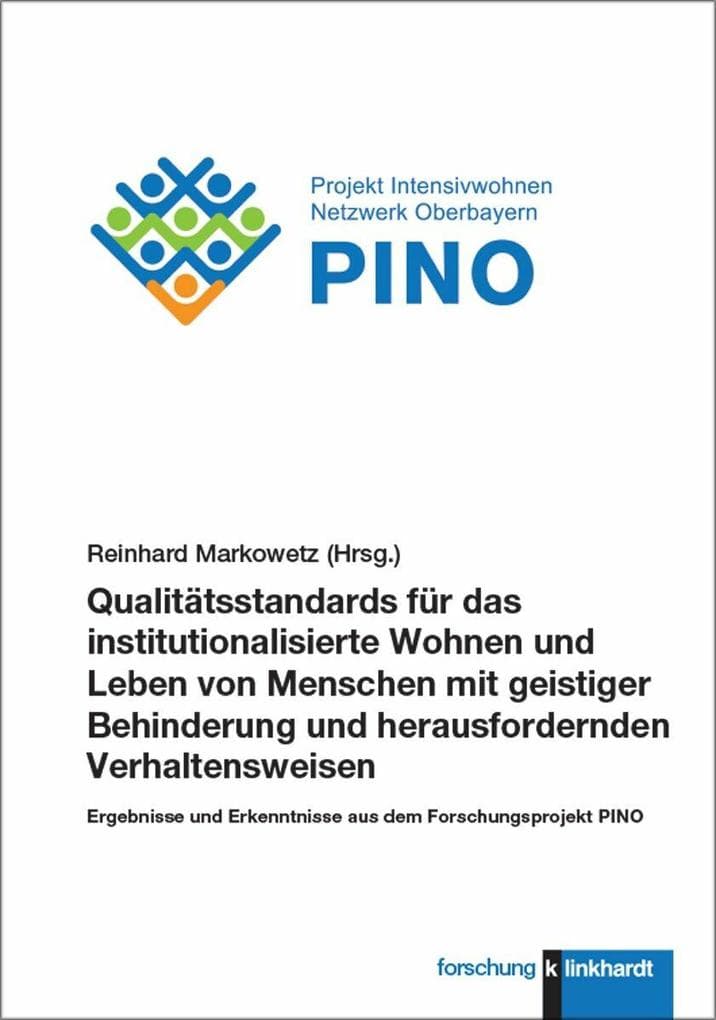 Projekt Intensivwohnen
Netzwerk Oberbayern
PINO

Reinhard Markowetz (Hrsg.)

Qualitätsstandards für das institutionalisierte Wohnen und Leben von Menschen mit geistiger Behinderung und herausfordernden Verhaltensweisen

Ergebnisse und Erkenntnisse aus dem Forschungsprojekt PINO

forschung k linkhardt